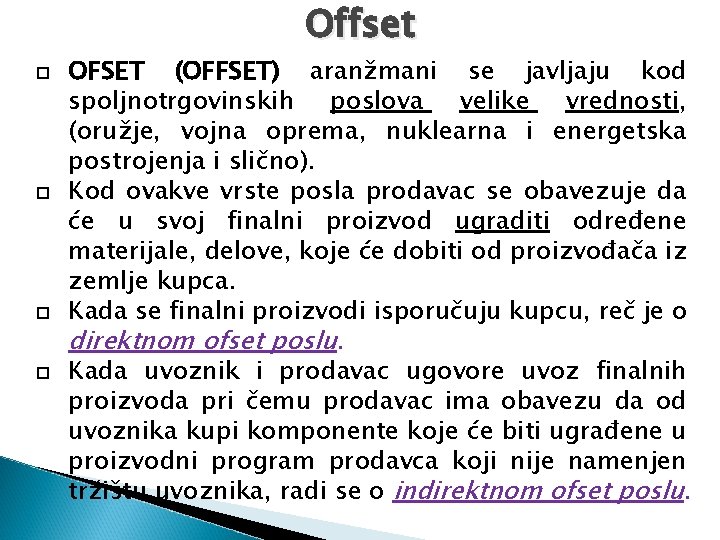 Offset

OFSET (OFFSET) aranžmani se javljaju kod spoljnotrgovinskih poslova velike vrednosti, (oružje, vojna oprema, nuklearna i energetska postrojenja i slično).

Kod ovakve vrste posla prodavac se obavezuje da će u svoj finalni proizvod ugraditi određene materijale, delove, koje će dobiti od proizvođača iz zemlje kupca.

Kada se finalni proizvodi isporučuju kupcu, reč je o direktnom ofset poslu.

Kada uvoznik i prodavac ugovore uvoz finalnih proizvoda pri čemu prodavac ima obavezu da od uvoznika kupi komponente koje će biti ugrađene u proizvodni program prodavca koji nije namenjen tržištu uvoznika, radi se o indirektnom ofset poslu.